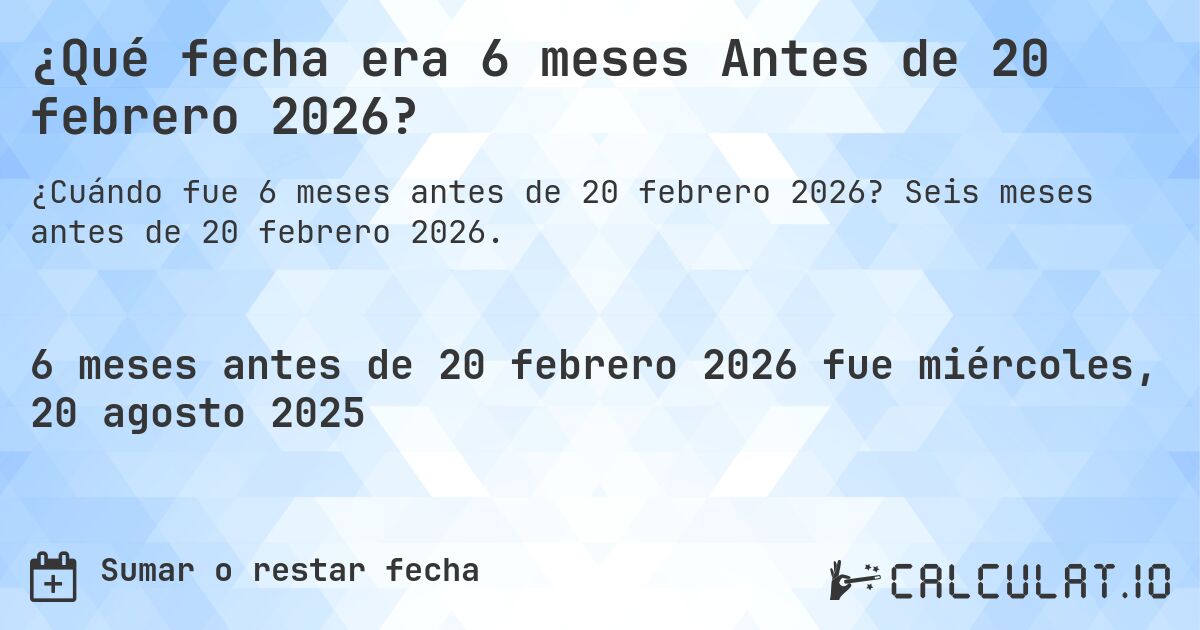 ¿Qué fecha era 6 meses Antes de 20 febrero 2026?

¿Cuándo fue 6 meses antes de 20 febrero 2026? Seis meses antes de 20 febrero 2026.

6 meses antes de 20 febrero 2026 fue miércoles, 20 agosto 2025

Sumar o restar fecha

CALCULAT.IO